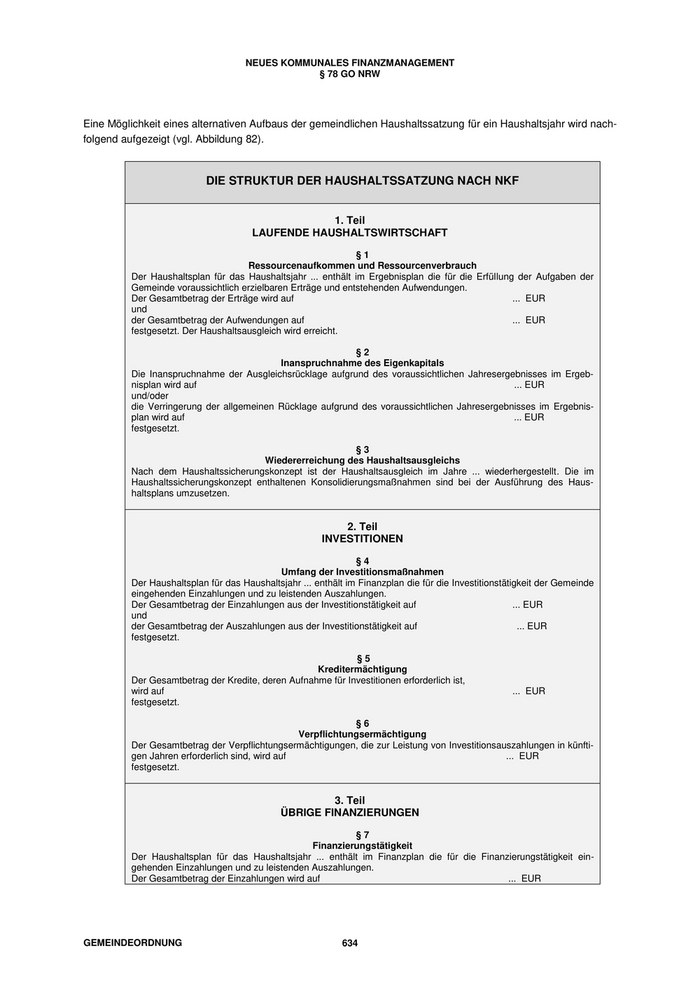 NEUES KOMMUNALES FINANZMANAGEMENT
§ 78 GO NRW

Eine Möglichkeit eines alternativen Aufbaus der gemeindlichen Haushaltssatzung für ein Haushaltsjahr wird nachfolgend aufgezeigt (vgl. Abbildung 82).

DIE STRUKTUR DER HAUSHALTSSATZUNG NACH NKF

1. Teil
LAUFENDE HAUSHALTSWIRTSCHAFT

§ 1
Ressourcenaufkommen und Ressourcenverbrauch
Der Haushaltsplan für das Haushaltsjahr ... enthält im Ergebnisplan die für die Erfüllung der Aufgaben der Gemeinde voraussichtlich erzielbaren Erträge und entstehenden Aufwendungen.
Der Gesamtbetrag der Erträge wird auf ... EUR
und
der Gesamtbetrag der Aufwendungen auf ... EUR
festgesetzt. Der Haushaltsausgleich wird erreicht.

§ 2
Inanspruchnahme des Eigenkapitals
Die Inanspruchnahme der Ausgleichsrücklage aufgrund des voraussichtlichen Jahresergebnisses im Ergebnisplan wird auf ... EUR
und/oder
die Verringerung der allgemeinen Rücklage aufgrund des voraussichtlichen Jahresergebnisses im Ergebnisplan wird auf ... EUR
festgesetzt.

§ 3
Wiedererreichung des Haushaltsausgleichs
Nach dem Haushaltssicherungskonzept ist der Haushaltsausgleich im Jahre ... wiederhergestellt. Die im Haushaltssicherungskonzept enthaltenen Konsolidierungsmaßnahmen sind bei der Ausführung des Haushaltsplans umzusetzen.

2. Teil
INVESTITIONEN

§ 4
Umfang der Investitionsmaßnahmen
Der Haushaltsplan für das Haushaltsjahr ... enthält im Finanzplan die für die Investitionstätigkeit der Gemeinde eingehenden Einzahlungen und zu leistenden Auszahlungen.
Der Gesamtbetrag der Einzahlungen aus der Investitionstätigkeit auf ... EUR
und
der Gesamtbetrag der Auszahlungen aus der Investitionstätigkeit auf ... EUR
festgesetzt.

§ 5
Kreditermächtigung
Der Gesamtbetrag der Kredite, deren Aufnahme für Investitionen erforderlich ist, wird auf ... EUR
festgesetzt.

§ 6
Verpflichtungsermächtigung
Der Gesamtbetrag der Verpflichtungsermächtigungen, die zur Leistung von Investitionsauszahlungen in künftigen Jahren erforderlich sind, wird auf ... EUR
festgesetzt.

3. Teil
ÜBRIGE FINANZIERUNGEN

§ 7
Finanzierungstätigkeit
Der Haushaltsplan für das Haushaltsjahr ... enthält im Finanzplan die für die Finanzierungstätigkeit eingehenden Einzahlungen und zu leistenden Auszahlungen.
Der Gesamtbetrag der Einzahlungen wird auf ... EUR

GEMEINDEORDNUNG 634